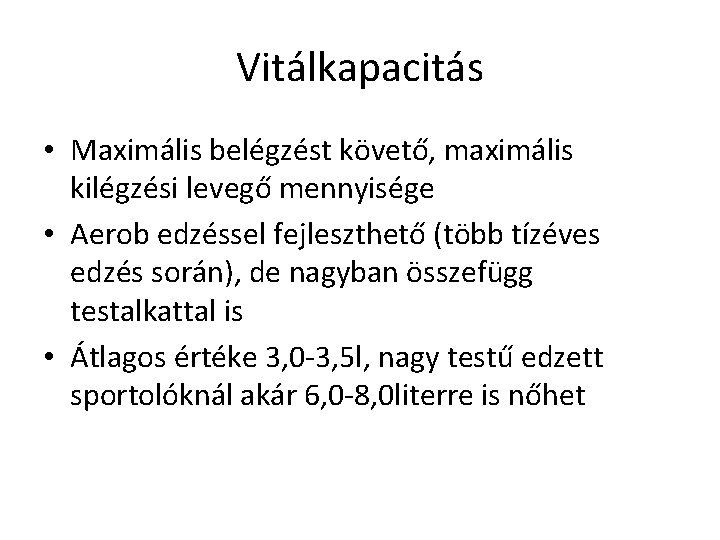 Vitálkapacitás

• Maximális belégzést követő, maximális kilégzési levegő mennyisége
• Aerob edzéssel fejleszthető (több tízéves edzés során), de nagyban összefügg testalkattal is
• Átlagos értéke 3,0-3,5l, nagy testű edzett sportolóknál akár 6,0-8,0literre is nőhet